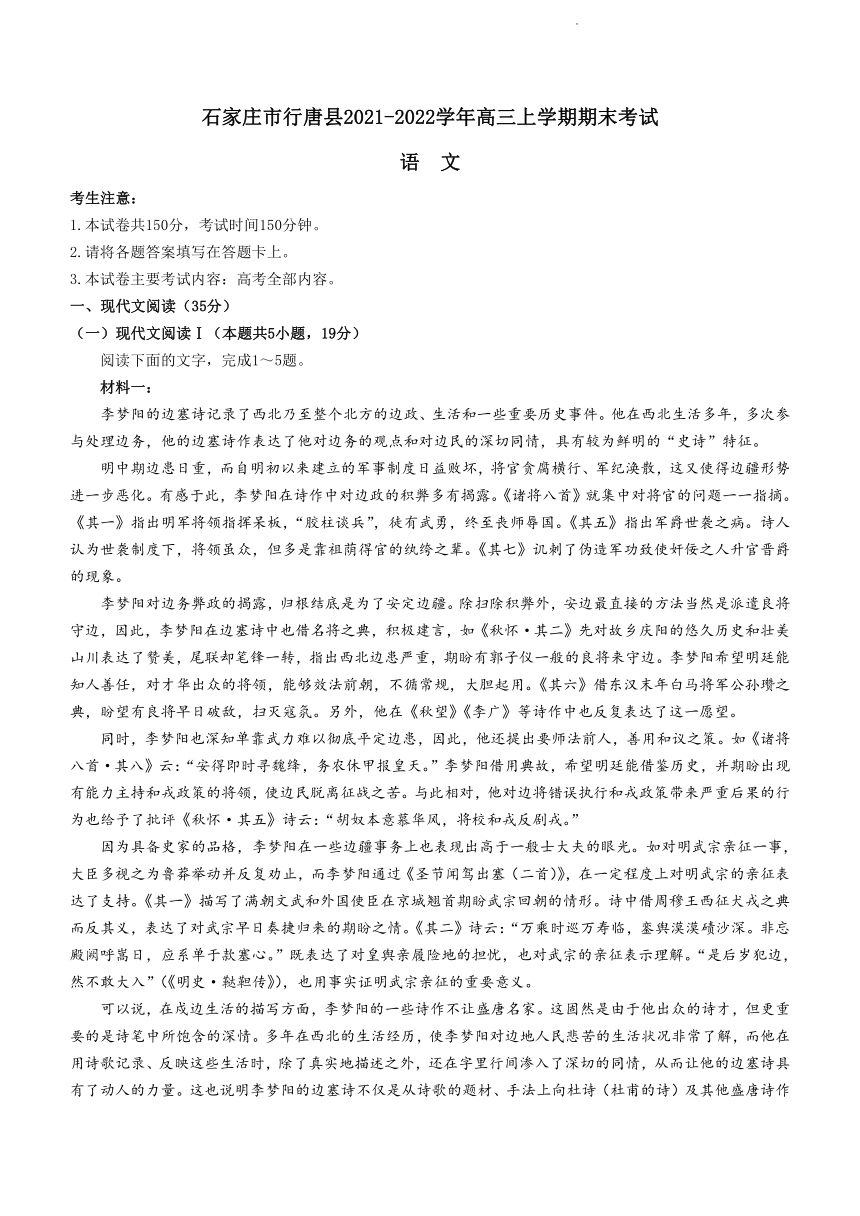 石家庄市行唐县2021-2022学年高三上学期期末考试

语　文

考生注意：
1.本试卷共150分，考试时间150分钟。
2.请将各题答案填写在答题卡上。
3.本试卷主要考试内容：高考全部内容。

一、现代文阅读（35分）

（一）现代文阅读Ⅰ（本题共5小题，19分）

阅读下面的文字，完成1～5题。

材料一：

李梦阳的边塞诗记录了西北乃至整个北方的边政、生活和一些重要历史事件。他在西北生活多年，多次参与处理边务，他的边塞诗作表达了他对边务的观点和对边民的深切同情，具有较为鲜明的“史诗”特征。

明中期边患日重，而自明初以来建立的军事制度日益败坏，将官贪腐横行、军纪涣散，这又使得边疆形势进一步恶化。有感于此，李梦阳在诗作中对边政的积弊多有揭露。《诸将八首》就集中对将官的问题一一指摘。《其一》指出明军将领指挥呆板，“胶柱谈兵”，徒有武勇，终至丧师辱国。《其五》指出军爵世袭之病。诗人认为世袭制度下，将领虽众，但多是靠祖荫得官的纨绔之辈。《其七》讥刺了伪造军功致使奸佞之人升官晋爵的现象。

李梦阳对边务弊政的揭露，归根结底是为了安定边疆。除扫除积弊外，安边最直接的方法当然是派遣良将守边，因此，李梦阳在边塞诗中也借名将之典，积极建言，如《秋怀·其二》先对故乡庆阳的悠久历史和壮美山川表达了赞美，尾联却笔锋一转，指出西北边患严重，期盼有郭子仪一般的良将来守边。李梦阳希望明廷能知人善任，对才华出众的将领，能够效法前朝，不循常规，大胆起用。《其六》借东汉末年白马将军公孙瓒之典，盼望有良将早日破敌，扫灭寇氛。另外，他在《秋望》《李广》等诗作中也反复表达了这一愿望。

同时，李梦阳也深知单靠武力难以彻底平定边患，因此，他还提出要师法前人，善用和议之策。如《诸将八首·其八》云：“安得即时寻魏绛，务农休甲报皇天。”李梦阳借用典故，希望明廷能借鉴历史，并期盼出现有能力主持和戎政策的将领，使边民脱离征战之苦。与此相对，他对边将错误执行和戎政策带来严重后果的行为也给予了批评《秋怀·其五》诗云：“胡奴本意慕华风，将校和戎反剧戎。”

因为具备史家的品格，李梦阳在一些边疆事务上也表现出高于一般士大夫的眼光。如对明武宗亲征一事，大臣多视之为鲁莽举动并反复劝止，而李梦阳通过《圣节闻驾出塞（二首）》，在一定程度上对明武宗的亲征表达了支持。《其一》描写了满朝文武和外国使臣在京城翘首期盼武宗回朝的情形。诗中借周穆王西征犬戎之典而反其义，表达了对武宗早日奏捷归来的期盼之情。《其二》诗云：“万乘时巡万寿临，銮舆漠漠碛沙深。非忘殿阙呼嵩日，应系单于款塞心。”既表达了对皇舆亲履险地的担忧，也对武宗的亲征表示理解。“是后岁犯边，然不敢大入”（《明史·鞑靼传》），也用事实证明武宗亲征的重要意义。

可以说，在戍边生活的描写方面，李梦阳的一些诗作不让盛唐名家。这固然是由于他出众的诗才，但更重要的是诗笔中所饱含的深情。多年在西北的生活经历，使李梦阳对边地人民悲苦的生活状况非常了解，而他在用诗歌记录、反映这些生活时，除了真实地描述之外，还在字里行间渗入了深切的同情，从而让他的边塞诗具有了动人的力量。这也说明李梦阳的边塞诗不仅是从诗歌的题材、手法上向杜诗（杜甫的诗）及其他盛唐诗作